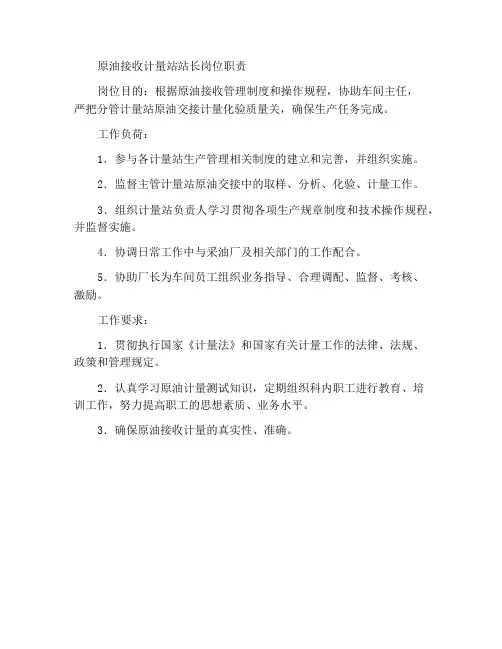 原油接收计量站站长岗位职责

岗位目的：根据原油接收管理制度和操作规程，协助车间主任，严把分管计量站原油交接计量化验质量关，确保生产任务完成。

工作负荷：

1．参与各计量站生产管理相关制度的建立和完善，并组织实施。

2．监督主管计量站原油交接中的取样、分析、化验、计量工作。

3．组织计量站负责人学习贯彻各项生产规章制度和技术操作规程，并监督实施。

4．协调日常工作中与采油厂及相关部门的工作配合。

5．协助厂长为车间员工组织业务指导、合理调配、监督、考核、激励。

工作要求：

1．贯彻执行国家《计量法》和国家有关计量工作的法律、法规、政策和管理规定。

2．认真学习原油计量测试知识，定期组织科内职工进行教育、培训工作，努力提高职工的思想素质、业务水平。

3．确保原油接收计量的真实性、准确。